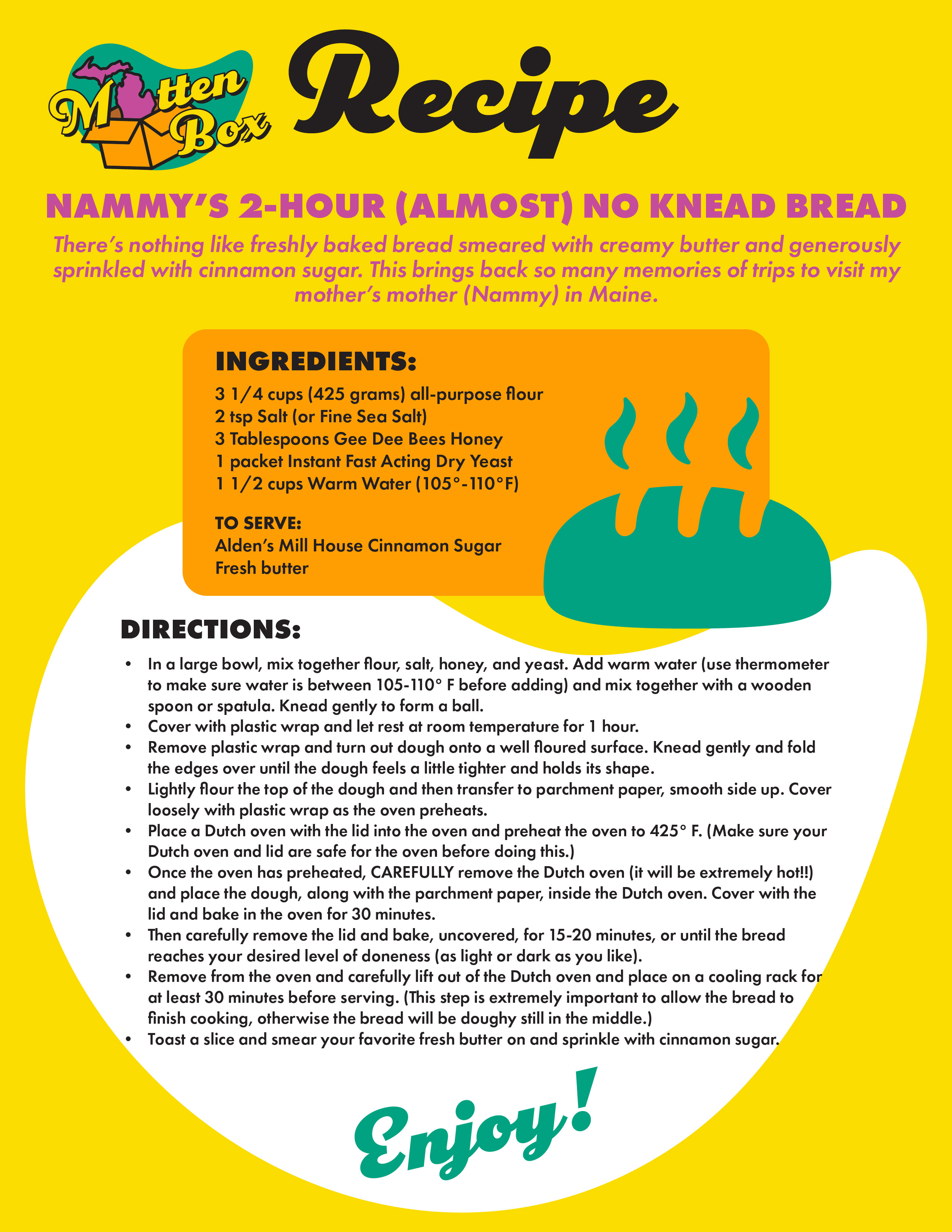 Mitten Box Recipe

NAMMY'S 2-HOUR (ALMOST) NO KNEAD BREAD

There's nothing like freshly baked bread smeared with creamy butter and generously sprinkled with cinnamon sugar. This brings back so many memories of trips to visit my mother's mother (Nammy) in Maine.

INGREDIENTS:
3 1/4 cups (425 grams) all-purpose flour
2 tsp Salt (or Fine Sea Salt)
3 Tablespoons Gee Dee Bees Honey
1 packet Instant Fast Acting Dry Yeast
1 1/2 cups Warm Water (105°-110°F)

TO SERVE:
Alden's Mill House Cinnamon Sugar
Fresh butter

DIRECTIONS:
• In a large bowl, mix together flour, salt, honey, and yeast. Add warm water (use thermometer to make sure water is between 105-110° F before adding) and mix together with a wooden spoon or spatula. Knead gently to form a ball.
• Cover with plastic wrap and let rest at room temperature for 1 hour.
• Remove plastic wrap and turn out dough onto a well floured surface. Knead gently and fold the edges over until the dough feels a little tighter and holds its shape.
• Lightly flour the top of the dough and then transfer to parchment paper, smooth side up. Cover loosely with plastic wrap as the oven preheats.
• Place a Dutch oven with the lid into the oven and preheat the oven to 425° F. (Make sure your Dutch oven and lid are safe for the oven before doing this.)
• Once the oven has preheated, CAREFULLY remove the Dutch oven (it will be extremely hot!!) and place the dough, along with the parchment paper, inside the Dutch oven. Cover with the lid and bake in the oven for 30 minutes.
• Then carefully remove the lid and bake, uncovered, for 15-20 minutes, or until the bread reaches your desired level of doneness (as light or dark as you like).
• Remove from the oven and carefully lift out of the Dutch oven and place on a cooling rack for at least 30 minutes before serving. (This step is extremely important to allow the bread to finish cooking, otherwise the bread will be doughy still in the middle.)
• Toast a slice and smear your favorite fresh butter on and sprinkle with cinnamon sugar.

Enjoy!